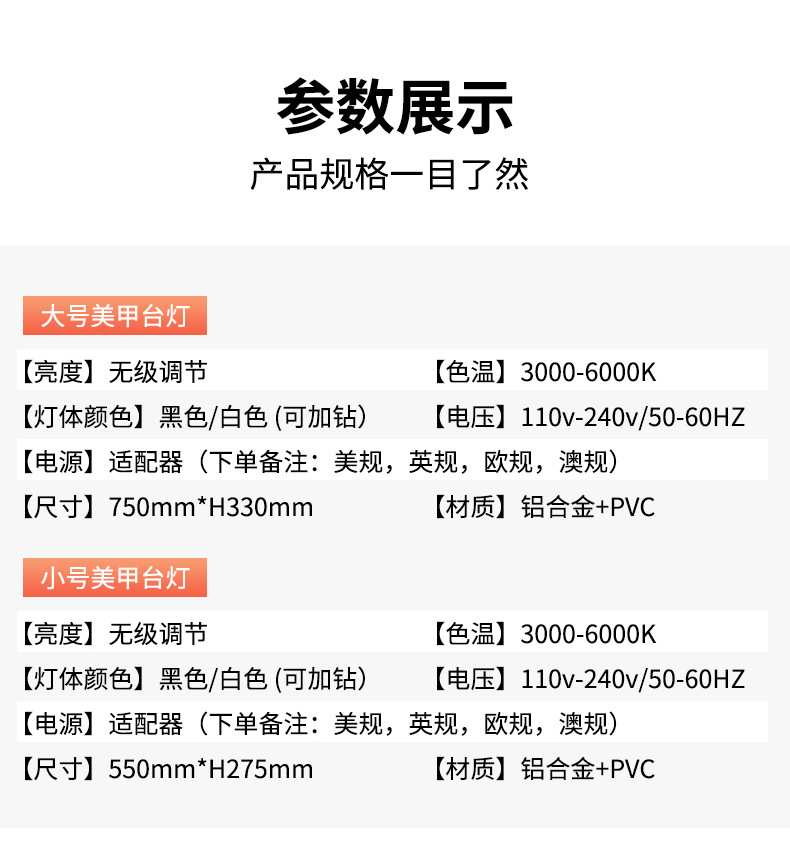 参数展示

产品规格一目了然

大号美甲台灯

【亮度】无级调节 【色温】3000-6000K

【灯体颜色】黑色/白色(可加钻) 【电压】110v-240v/50-60HZ

【电源】适配器（下单备注：美规，英规，欧规，澳规）

【尺寸】750mm*H330mm 【材质】铝合金+PVC

小号美甲台灯

【亮度】无级调节 【色温】3000-6000K

【灯体颜色】黑色/白色(可加钻) 【电压】110v-240v/50-60HZ

【电源】适配器（下单备注：美规，英规，欧规，澳规）

【尺寸】550mm*H275mm 【材质】铝合金+PVC